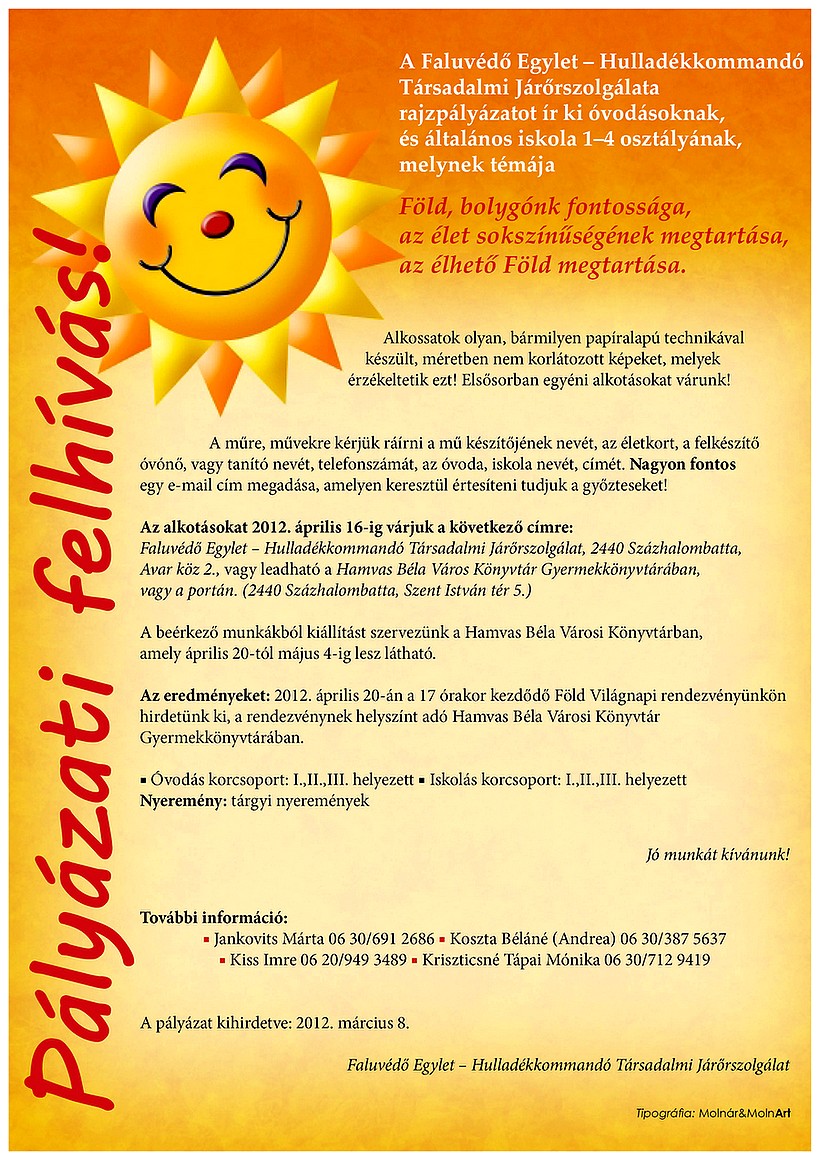 Pályázati felhívás!

A Faluvédő Egylet – Hulladékkommandó Társadalmi Járőrszolgálata rajzpályázatot ír ki óvodásoknak, és általános iskola 1–4 osztályának, melynek témája

Föld, bolygónk fontossága, az élet sokszínűségének megtartása, az élhető Föld megtartása.

Alkossatok olyan, bármilyen papíralapú technikával készült, méretben nem korlátozott képeket, melyek érzékeltetik ezt! Elsősorban egyéni alkotásokat várunk!

A műre, művekre kérjük ráírni a mű készítőjének nevét, az életkort, a felkészítő óvónő, vagy tanító nevét, telefonszámát, az óvoda, iskola nevét, címét. Nagyon fontos egy e-mail cím megadása, amelyen keresztül értesíteni tudjuk a győzteseket!

Az alkotásokat 2012. április 16-ig várjuk a következő címre:
Faluvédő Egylet – Hulladékkommandó Társadalmi Járőrszolgálat, 2440 Százhalombatta, Avar köz 2., vagy leadható a Hamvas Béla Város Könyvtár Gyermekkönyvtárában, vagy a portán. (2440 Százhalombatta, Szent István tér 5.)

A beérkező munkákból kiállítást szervezünk a Hamvas Béla Városi Könyvtárban, amely április 20-tól május 4-ig lesz látható.

Az eredményeket: 2012. április 20-án a 17 órakor kezdődő Föld Világnapi rendezvényünkön hirdetünk ki, a rendezvénynek helyszínt adó Hamvas Béla Városi Könyvtár Gyermekkönyvtárában.

▪ Óvodás korcsoport: I.,II.,III. helyezett ▪ Iskolás korcsoport: I.,II.,III. helyezett
Nyeremény: tárgyi nyeremények

Jó munkát kívánunk!

További információ:
▪ Jankovits Márta 06 30/691 2686 ▪ Koszta Béláné (Andrea) 06 30/387 5637
▪ Kiss Imre 06 20/949 3489 ▪ Kriszticsné Tápai Mónika 06 30/712 9419

A pályázat kihirdetve: 2012. március 8.

Faluvédő Egylet – Hulladékkommandó Társadalmi Járőrszolgálat

Tipográfia: Molnár&MolnArt